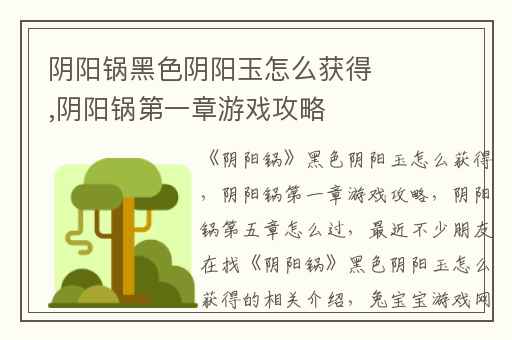 阴阳锅黑色阴阳玉怎么获得,阴阳锅第一章游戏攻略

《阴阳锅》黑色阴阳玉怎么获得，阴阳锅第一章游戏攻略，阴阳锅第五章怎么过，最近不少朋友在找《阴阳锅》黑色阴阳玉怎么获得的相关介绍，兔宝宝游戏网